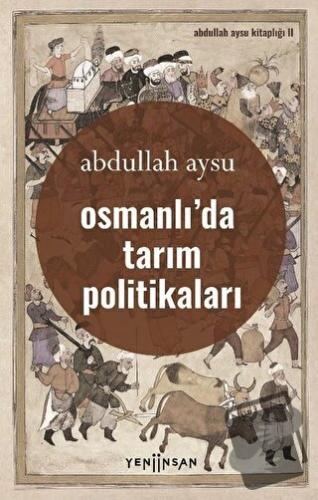 abdullah aysu kitaplığı II

abdullah aysu

osmanlı'da tarım politikaları

YENİİNSAN